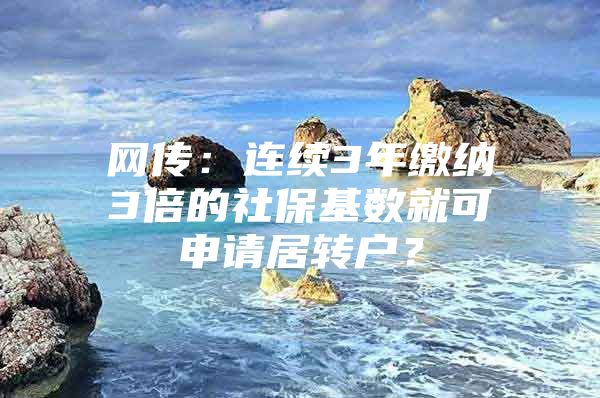 网传：连续3年缴纳3倍的社保基数就可申请居转户？